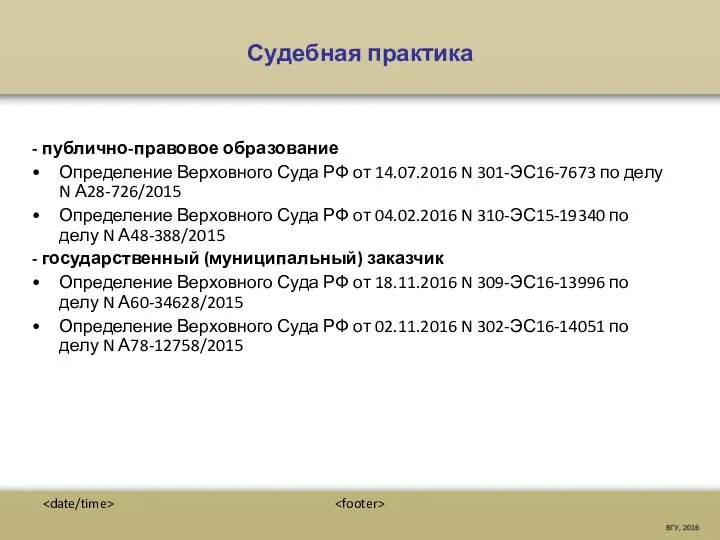 Судебная практика

- публично-правовое образование

• Определение Верховного Суда РФ от 14.07.2016 N 301-ЭС16-7673 по делу N А28-726/2015

• Определение Верховного Суда РФ от 04.02.2016 N 310-ЭС15-19340 по делу N А48-388/2015

- государственный (муниципальный) заказчик

• Определение Верховного Суда РФ от 18.11.2016 N 309-ЭС16-13996 по делу N А60-34628/2015

• Определение Верховного Суда РФ от 02.11.2016 N 302-ЭС16-14051 по делу N А78-12758/2015

<date/time>

<footer>

ВГУ, 2016